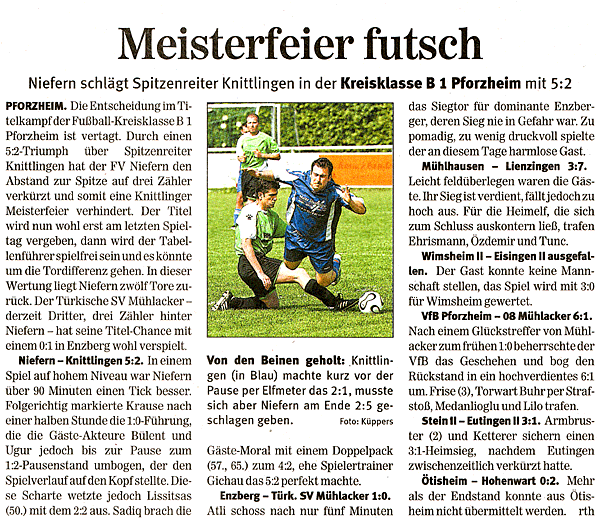 Meisterfeier futsch

Niefern schlägt Spitzenreiter Knittlingen in der Kreisklasse B 1 Pforzheim mit 5:2

PFORZHEIM. Die Entscheidung im Titelkampf der Fußball-Kreisklasse B 1 Pforzheim ist vertagt. Durch einen 5:2-Triumph über Spitzenreiter Knittlingen hat der FV Niefern den Abstand zur Spitze auf drei Zähler verkürzt und somit eine Knittlinger Meisterfeier verhindert. Der Titel wird nun wohl erst am letzten Spieltag vergeben, dann wird der Tabellenführer spielfrei sein und es könnte um die Tordifferenz gehen. In dieser Wertung liegt Niefern zwölf Tore zurück. Der Türkische SV Mühlacker – derzeit Dritter, drei Zähler hinter Niefern – hat seine Titel-Chance mit einem 0:1 in Enzberg wohl verspielt.

Niefern – Knittlingen 5:2. In einem Spiel auf hohem Niveau war Niefern über 90 Minuten einen Tick besser. Folgerichtig markierte Krause nach einer halben Stunde die 1:0-Führung, die die Gäste-Akteure Bülent und Ugur jedoch bis zur Pause zum 1:2-Pausenstand umbogen, der den Spielverlauf auf den Kopf stellte. Diese Scharte wetzte jedoch Lissitsas (50.) mit dem 2:2 aus. Sadiq brach die

Von den Beinen geholt: Knittlingen (in Blau) machte kurz vor der Pause per Elfmeter das 2:1, musste sich aber Niefern am Ende 2:5 geschlagen geben. Foto: Küppers

Gäste-Moral mit einem Doppelpack (57., 65.) zum 4:2, ehe Spielertrainer Gichau das 5:2 perfekt machte.

Enzberg – Türk. SV Mühlacker 1:0. Atli schoss nach nur fünf Minuten das Siegtor für dominante Enzberger, deren Sieg nie in Gefahr war. Zu pomadig, zu wenig druckvoll spielte der an diesem Tage harmlose Gast.

Mühlhausen – Lienzingen 3:7. Leicht feldüberlegen waren die Gäste. Ihr Sieg ist verdient, fällt jedoch zu hoch aus. Für die Heimelf, die sich zum Schluss auskontern ließ, trafen Ehrismann, Özdemir und Tunc.

Wimsheim II – Eisingen II ausgefallen. Der Gast konnte keine Mannschaft stellen, das Spiel wird mit 3:0 für Wimsheim gewertet.

VfB Pforzheim – 08 Mühlacker 6:1. Nach einem Glückstreffer von Mühlacker zum frühen 1:0 beherrschte der VfB das Geschehen und bog den Rückstand in ein hochverdientes 6:1 um. Frise (3), Torwart Buhr per Strafstoß, Medanlioglu und Lilo trafen.

Stein II – Eutingen II 3:1. Armbruster (2) und Ketterer sichern einen 3:1-Heimsieg, nachdem Eutingen zwischenzeitlich verkürzt hatte.

Ötisheim – Hohenwart 0:2. Mehr als der Endstand konnte aus Ötisheim nicht übermittelt werden. rth